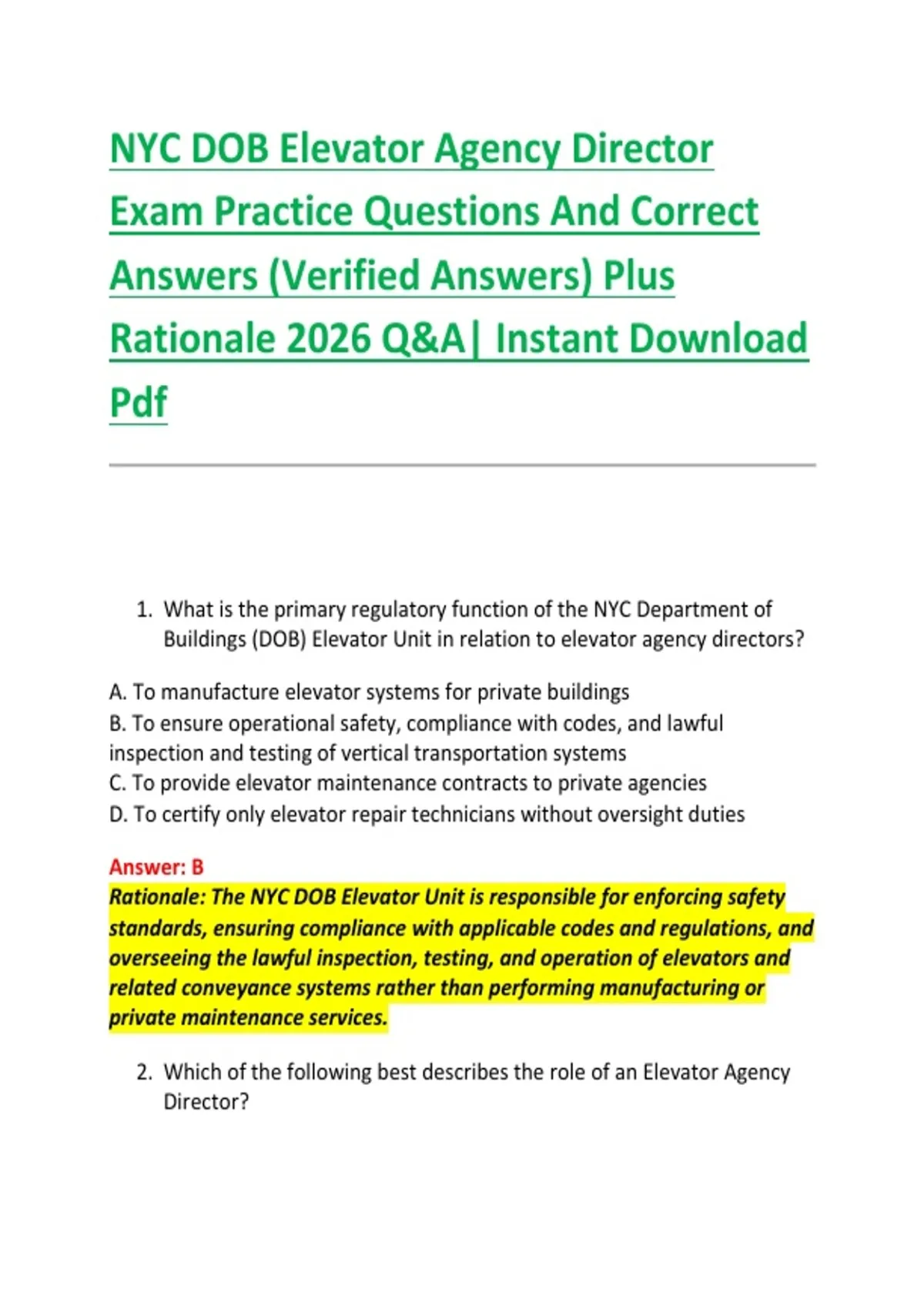 NYC DOB Elevator Agency Director Exam Practice Questions And Correct Answers (Verified Answers) Plus Rationale 2026 Q&A| Instant Download Pdf

1. What is the primary regulatory function of the NYC Department of Buildings (DOB) Elevator Unit in relation to elevator agency directors?

A. To manufacture elevator systems for private buildings
B. To ensure operational safety, compliance with codes, and lawful inspection and testing of vertical transportation systems
C. To provide elevator maintenance contracts to private agencies
D. To certify only elevator repair technicians without oversight duties

Answer: B
Rationale: The NYC DOB Elevator Unit is responsible for enforcing safety standards, ensuring compliance with applicable codes and regulations, and overseeing the lawful inspection, testing, and operation of elevators and related conveyance systems rather than performing manufacturing or private maintenance services.

2. Which of the following best describes the role of an Elevator Agency Director?